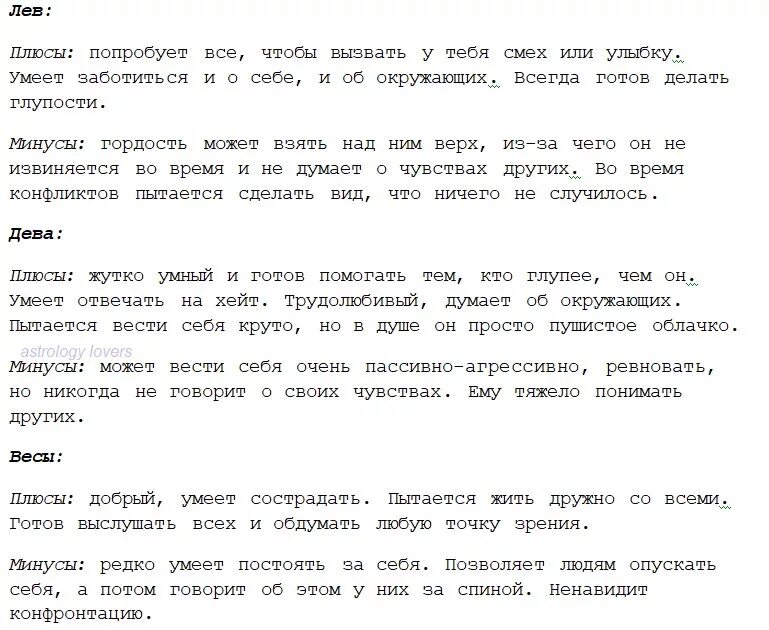 Лев:

Плюсы: попробует все, чтобы вызвать у тебя смех или улыбку. Умеет заботиться и о себе, и об окружающих. Всегда готов делать глупости.

Минусы: гордость может взять над ним верх, из-за чего он не извиняется во время и не думает о чувствах других. Во время конфликтов пытается сделать вид, что ничего не случилось.

Дева:

Плюсы: жутко умный и готов помогать тем, кто глупее, чем он. Умеет отвечать на хейт. Трудолюбивый, думает об окружающих. Пытается вести себя круто, но в душе он просто пушистое облачко.

astrology lovers

Минусы: может вести себя очень пассивно-агрессивно, ревновать, но никогда не говорит о своих чувствах. Ему тяжело понимать других.

Весы:

Плюсы: добрый, умеет сострадать. Пытается жить дружно со всеми. Готов выслушать всех и обдумать любую точку зрения.

Минусы: редко умеет постоять за себя. Позволяет людям опускать себя, а потом говорит об этом у них за спиной. Ненавидит конфронтацию.